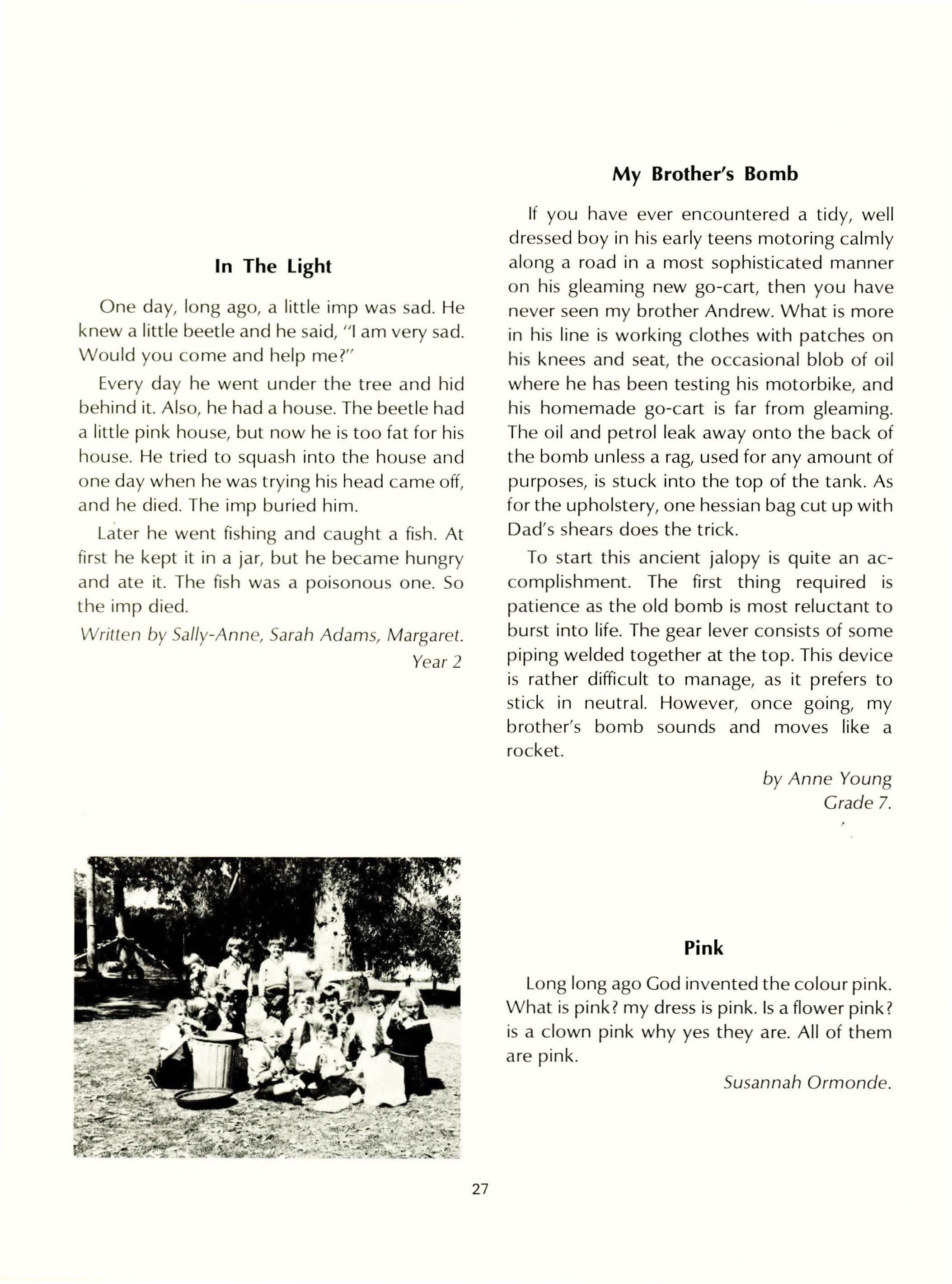 In The Light

One day, long ago, a little imp was sad. He knew a little beetle and he said, "I am very sad. Would you come and help me?"

Every day he went under the tree and hid behind it. Also, he had a house. The beetle had a little pink house, but now he is too fat for his house. He tried to squash into the house and one day when he was trying his head came off, and he died. The imp buried him.

Later he went fishing and caught a fish. At first he kept it in a jar, but he became hungry and ate it. The fish was a poisonous one. So the imp died.

Written by Sally-Anne, Sarah Adams, Margaret.
Year 2

My Brother's Bomb

If you have ever encountered a tidy, well dressed boy in his early teens motoring calmly along a road in a most sophisticated manner on his gleaming new go-cart, then you have never seen my brother Andrew. What is more in his line is working clothes with patches on his knees and seat, the occasional blob of oil where he has been testing his motorbike, and his homemade go-cart is far from gleaming. The oil and petrol leak away onto the back of the bomb unless a rag, used for any amount of purposes, is stuck into the top of the tank. As for the upholstery, one hessian bag cut up with Dad's shears does the trick.

To start this ancient jalopy is quite an accomplishment. The first thing required is patience as the old bomb is most reluctant to burst into life. The gear lever consists of some piping welded together at the top. This device is rather difficult to manage, as it prefers to stick in neutral. However, once going, my brother's bomb sounds and moves like a rocket.

by Anne Young
Grade 7.

Pink

Long long ago God invented the colour pink. What is pink? my dress is pink. Is a flower pink? is a clown pink why yes they are. All of them are pink.

Susannah Ormonde.

27